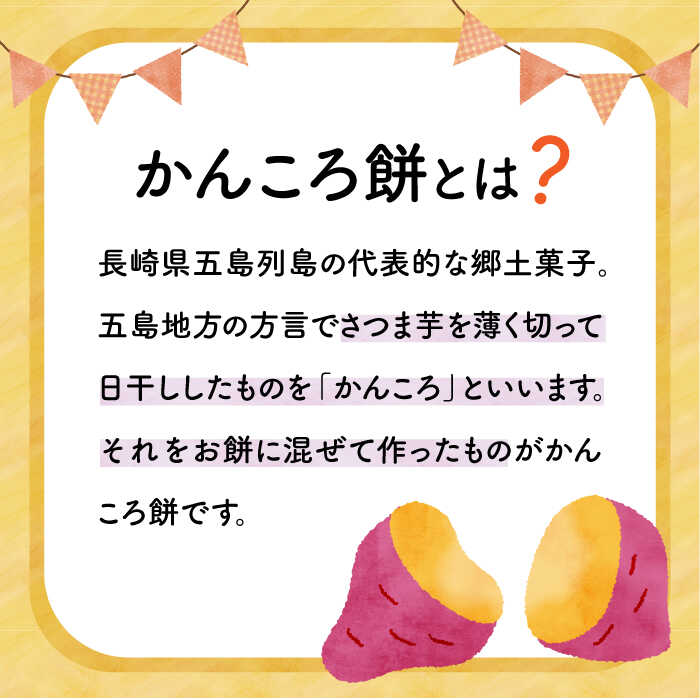 かんころ餅とは？

長崎県五島列島の代表的な郷土菓子。五島地方の方言でさつま芋を薄く切って日干ししたものを「かんころ」といいます。それをお餅に混ぜて作ったものがかんころ餅です。